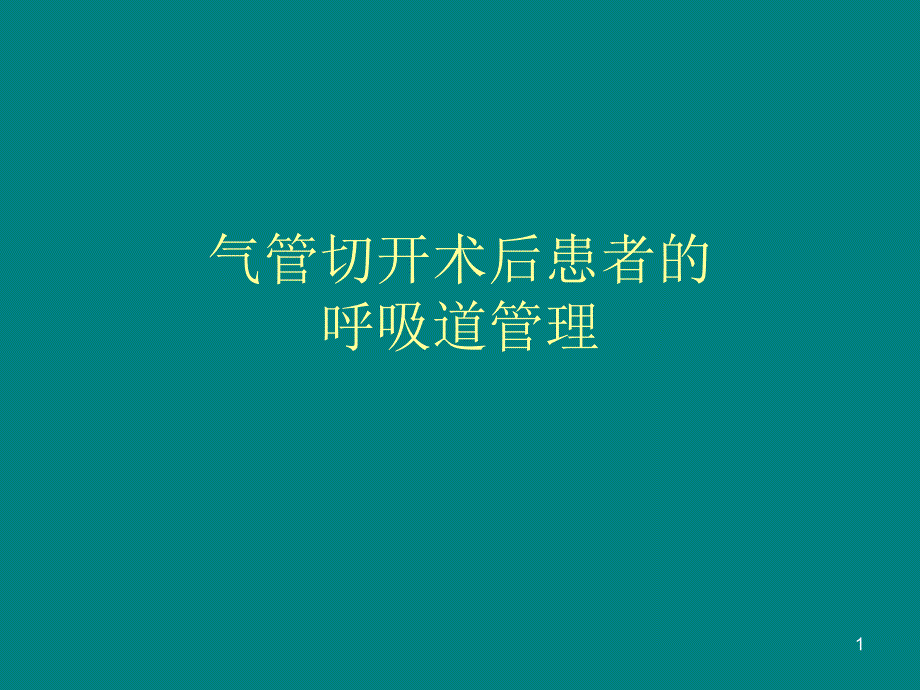 气管切开术后患者的
呼吸道管理

1